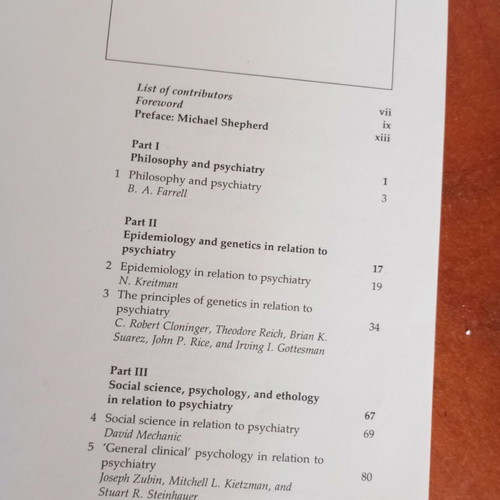 List of contributors vii
Foreword ix
Preface: Michael Shepherd xiii

Part I
Philosophy and psychiatry 1
1 Philosophy and psychiatry 3
B. A. Farrell

Part II
Epidemiology and genetics in relation to psychiatry 17
2 Epidemiology in relation to psychiatry 19
N. Kreitman
3 The principles of genetics in relation to psychiatry 34
C. Robert Cloninger, Theodore Reich, Brian K. Suarez, John P. Rice, and Irving I. Gottesman

Part III
Social science, psychology, and ethology in relation to psychiatry 67
4 Social science in relation to psychiatry 69
David Mechanic
5 'General clinical' psychology in relation to psychiatry 80
Joseph Zubin, Mitchell L. Kietzman, and Stuart R. Steinhauer